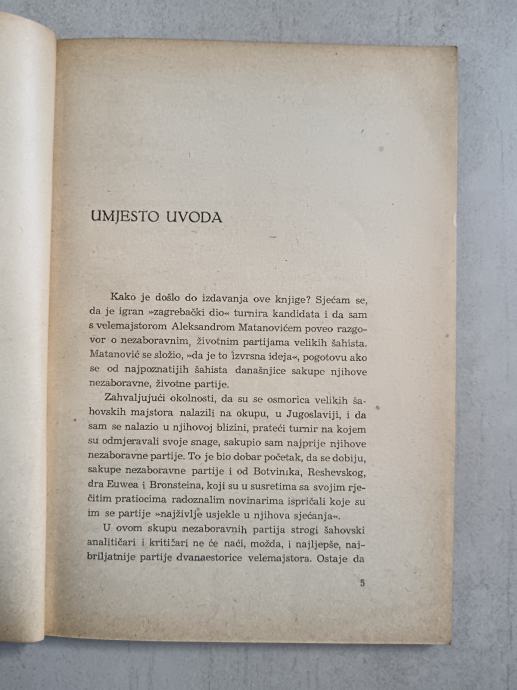 UMJESTO UVODA

Kako je došlo do izdavanja ove knjige? Sjećam se, da je igran »zagrebački dio« turnira kandidata i da sam s velemajstorom Aleksandrom Matanovićem poveo razgovor o nezaboravnim, životnim partijama velikih šahista. Matanović se složio, »da je to izvrsna ideja«, pogotovu ako se od najpoznatijih šahista današnjice sakupe njihove nezaboravne, životne partije.

Zahvaljujući okolnosti, da su se osmorica velikih šahovskih majstora nalazili na okupu, u Jugoslaviji, i da sam se nalazio u njihovoj blizini, prateći turnir na kojem su odmjeravali svoje snage, sakupio sam najprije njihove nezaboravne partije. To je bio dobar početak, da se dobiju, sakupe nezaboravne partije i od Botvinika, Reshevskog, dra Euwea i Bronsteina, koji su u susretima sa svojim rječitim pratiocima radoznalim novinarima ispričali koje su im se partije »najživlje usjekle u njihova sjećanja«.

U ovom skupu nezaboravnih partija strogi šahovski analitičari i kritičari ne će naći, možda, i najljepše, najbriljatnije partije dvanaestorice velemajstora. Ostaje da

5